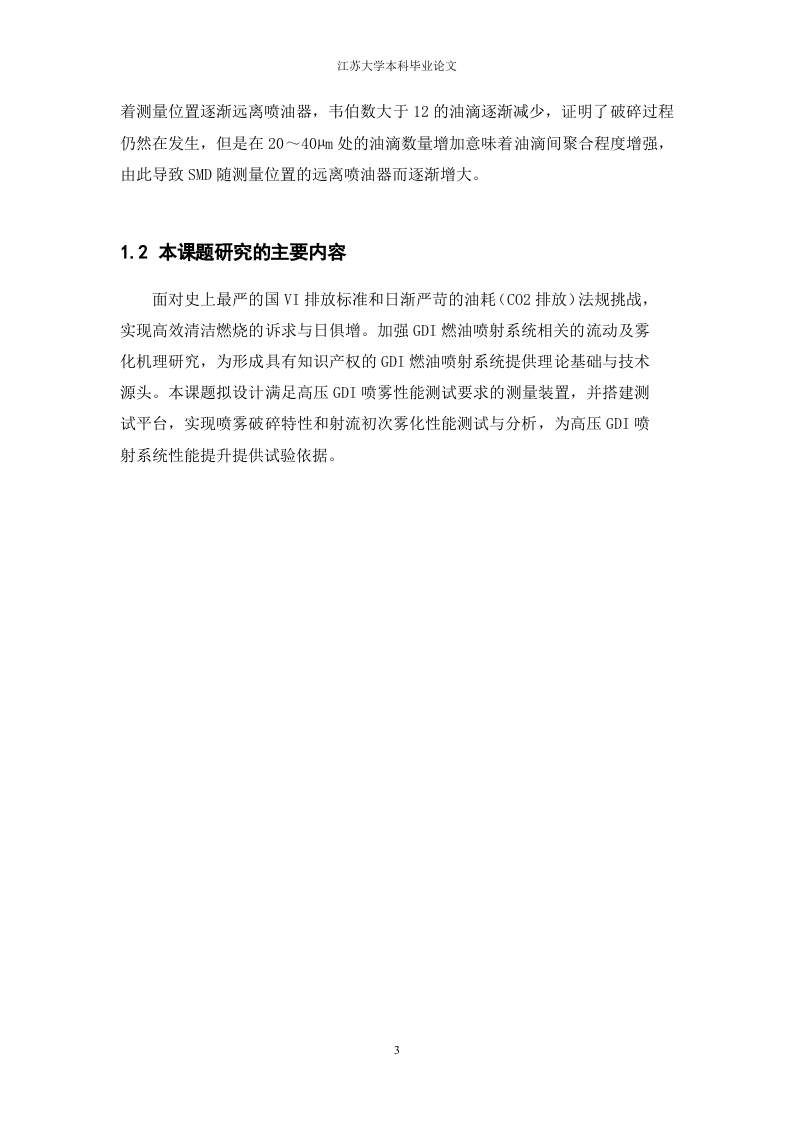 江苏大学本科毕业论文

着测量位置逐渐远离喷油器，韦伯数大于 12 的油滴逐渐减少，证明了破碎过程仍然在发生，但是在 20～40μm 处的油滴数量增加意味着油滴间聚合程度增强，由此导致 SMD 随测量位置的远离喷油器而逐渐增大。

1.2 本课题研究的主要内容

面对史上最严的国 VI 排放标准和日渐严苛的油耗（CO2 排放）法规挑战，实现高效清洁燃烧的诉求与日俱增。加强 GDI 燃油喷射系统相关的流动及雾化机理研究，为形成具有知识产权的 GDI 燃油喷射系统提供理论基础与技术源头。本课题拟设计满足高压 GDI 喷雾性能测试要求的测量装置，并搭建测试平台，实现喷雾破碎特性和射流初次雾化性能测试与分析，为高压 GDI 喷射系统性能提升提供试验依据。

3